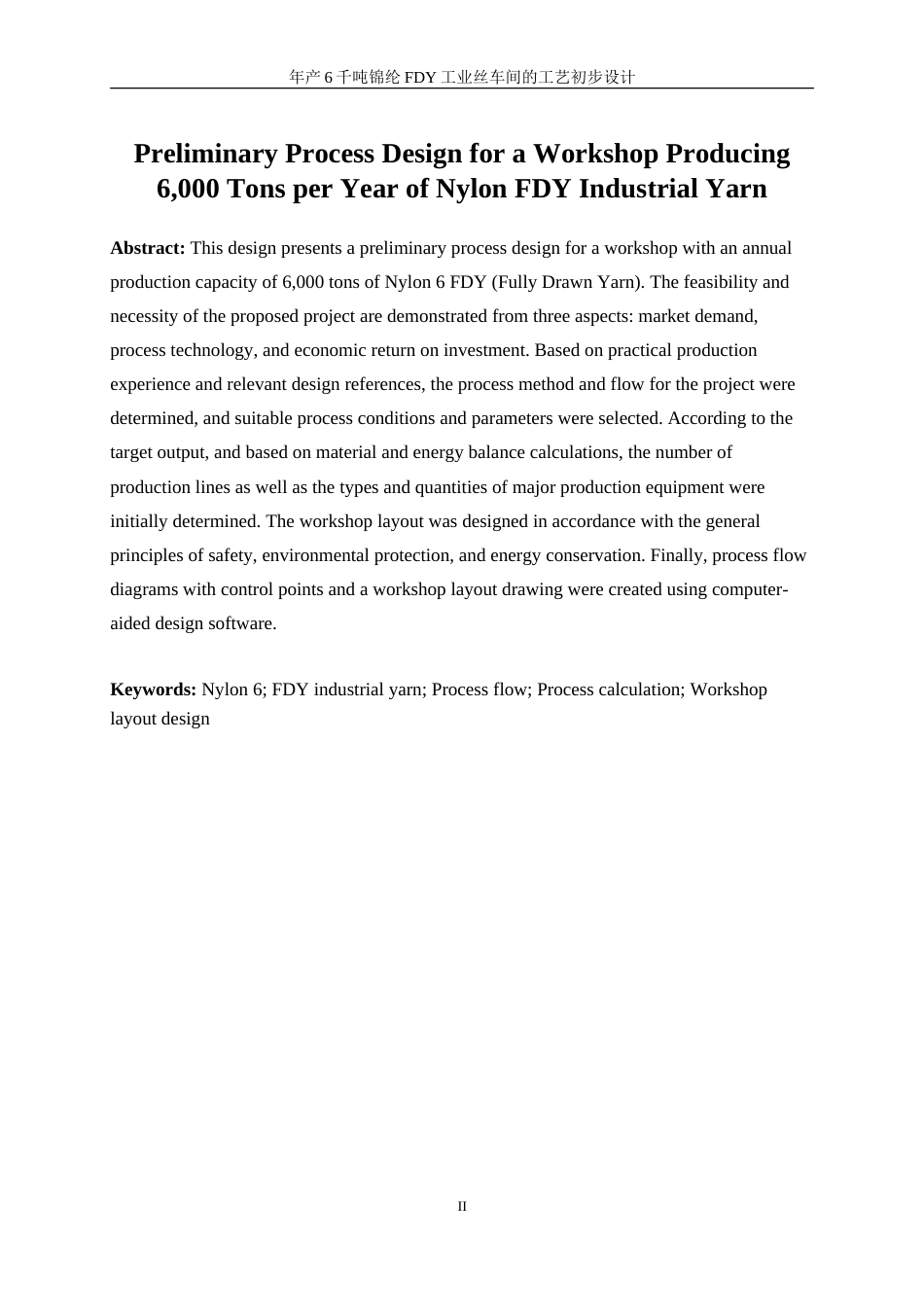 年产 6 千吨锦纶 FDY 工业丝车间的工艺初步设计

Preliminary Process Design for a Workshop Producing 6,000 Tons per Year of Nylon FDY Industrial Yarn

Abstract: This design presents a preliminary process design for a workshop with an annual production capacity of 6,000 tons of Nylon 6 FDY (Fully Drawn Yarn). The feasibility and necessity of the proposed project are demonstrated from three aspects: market demand, process technology, and economic return on investment. Based on practical production experience and relevant design references, the process method and flow for the project were determined, and suitable process conditions and parameters were selected. According to the target output, and based on material and energy balance calculations, the number of production lines as well as the types and quantities of major production equipment were initially determined. The workshop layout was designed in accordance with the general principles of safety, environmental protection, and energy conservation. Finally, process flow diagrams with control points and a workshop layout drawing were created using computer-aided design software.

Keywords: Nylon 6; FDY industrial yarn; Process flow; Process calculation; Workshop layout design

II